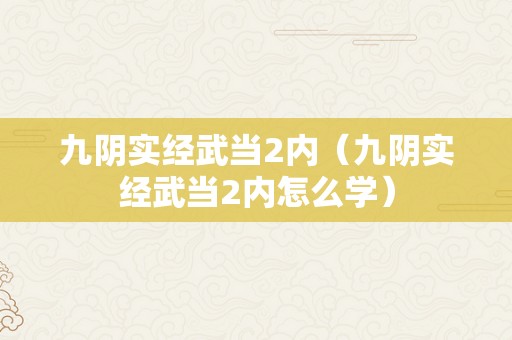 九阴实经武当2内（九阴实经武当2内怎么学）